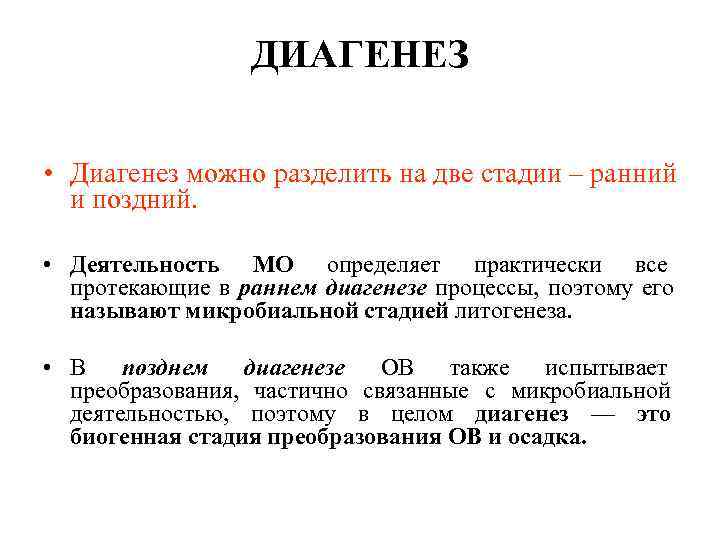 ДИАГЕНЕЗ

• Диагенез можно разделить на две стадии – ранний и поздний.

• Деятельность МО определяет практически все протекающие в раннем диагенезе процессы, поэтому его называют микробиальной стадией литогенеза.

• В позднем диагенезе ОВ также испытывает преобразования, частично связанные с микробиальной деятельностью, поэтому в целом диагенез — это биогенная стадия преобразования ОВ и осадка.